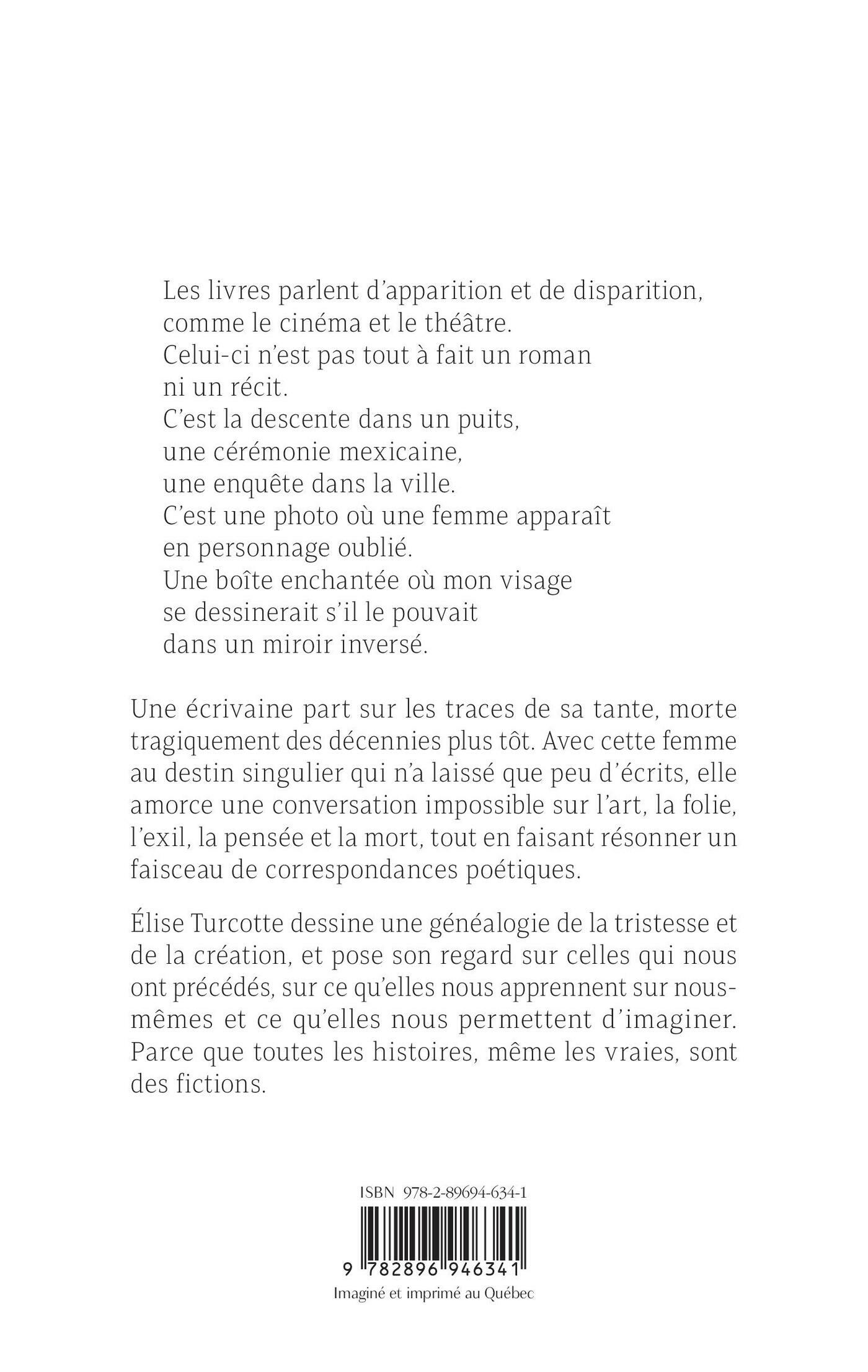 Les livres parlent d'apparition et de disparition,
comme le cinéma et le théâtre.
Celui-ci n'est pas tout à fait un roman
ni un récit.
C'est la descente dans un puits,
une cérémonie mexicaine,
une enquête dans la ville.
C'est une photo où une femme apparaît
en personnage oublié.
Une boîte enchantée où mon visage
se dessinerait s'il le pouvait
dans un miroir inversé.

Une écrivaine part sur les traces de sa tante, morte tragiquement des décennies plus tôt. Avec cette femme au destin singulier qui n'a laissé que peu d'écrits, elle amorce une conversation impossible sur l'art, la folie, l'exil, la pensée et la mort, tout en faisant résonner un faisceau de correspondances poétiques.

Élise Turcotte dessine une généalogie de la tristesse et de la création, et pose son regard sur celles qui nous ont précédés, sur ce qu'elles nous apprennent sur nous-mêmes et ce qu'elles nous permettent d'imaginer. Parce que toutes les histoires, même les vraies, sont des fictions.

ISBN 978-2-89694-634-1

9 782896 946341

Imaginé et imprimé au Québec